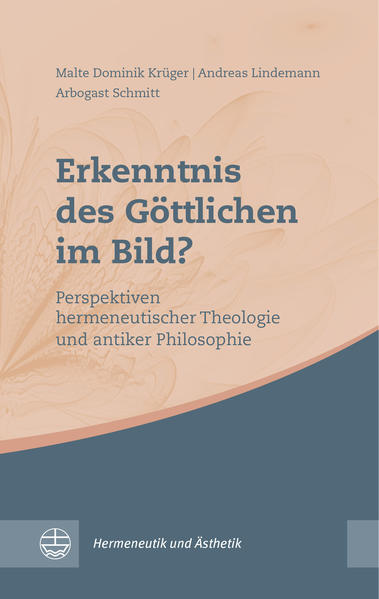 Malte Dominik Krüger | Andreas Lindemann
Arbogast Schmitt

Erkenntnis des Göttlichen im Bild?

Perspektiven hermeneutischer Theologie und antiker Philosophie

Hermeneutik und Ästhetik